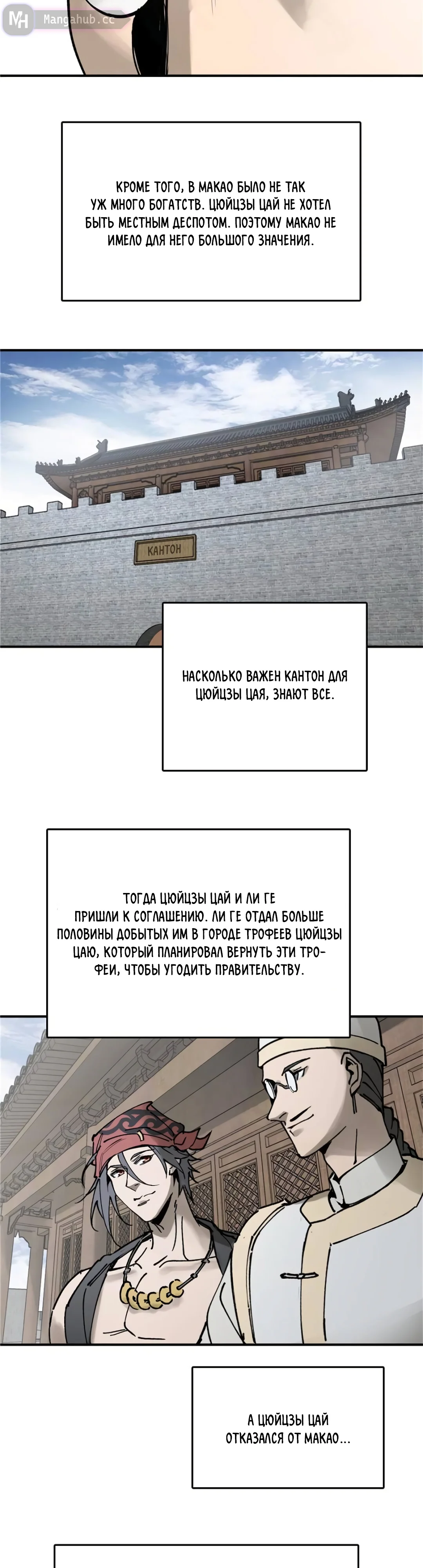 MH Mangahub.cc

КРОМЕ ТОГО, В МАКАО БЫЛО НЕ ТАК УЖ МНОГО БОГАТСТВ. ЦЮЙЦЗЫ ЦАЙ НЕ ХОТЕЛ БЫТЬ МЕСТНЫМ ДЕСПОТОМ. ПОЭТОМУ МАКАО НЕ ИМЕЛО ДЛЯ НЕГО БОЛЬШОГО ЗНАЧЕНИЯ.

КАНТОН

НАСКОЛЬКО ВАЖЕН КАНТОН ДЛЯ ЦЮЙЦЗЫ ЦАЯ, ЗНАЮТ ВСЕ.

ТОГДА ЦЮЙЦЗЫ ЦАЙ И ЛИ ГЕ ПРИШЛИ К СОГЛАШЕНИЮ. ЛИ ГЕ ОТДАЛ БОЛЬШЕ ПОЛОВИНЫ ДОБЫТЫХ ИМ В ГОРОДЕ ТРОФЕЕВ ЦЮЙЦЗЫ ЦАЮ, КОТОРЫЙ ПЛАНИРОВАЛ ВЕРНУТЬ ЭТИ ТРОФЕИ, ЧТОБЫ УГОДИТЬ ПРАВИТЕЛЬСТВУ.

А ЦЮЙЦЗЫ ЦАЙ ОТКАЗАЛСЯ ОТ МАКАО...